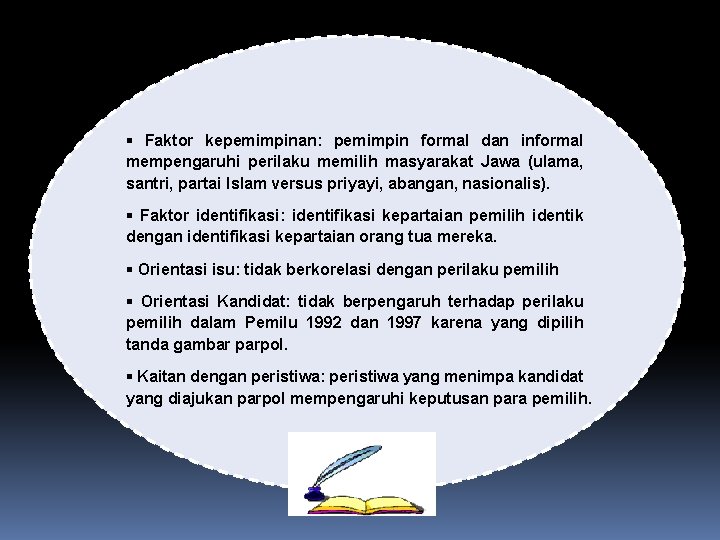 ▪ Faktor kepemimpinan: pemimpin formal dan informal mempengaruhi perilaku memilih masyarakat Jawa (ulama, santri, partai Islam versus priyayi, abangan, nasionalis).

▪ Faktor identifikasi: identifikasi kepartaian pemilih identik dengan identifikasi kepartaian orang tua mereka.

▪ Orientasi isu: tidak berkorelasi dengan perilaku pemilih

▪ Orientasi Kandidat: tidak berpengaruh terhadap perilaku pemilih dalam Pemilu 1992 dan 1997 karena yang dipilih tanda gambar parpol.

▪ Kaitan dengan peristiwa: peristiwa yang menimpa kandidat yang diajukan parpol mempengaruhi keputusan para pemilih.